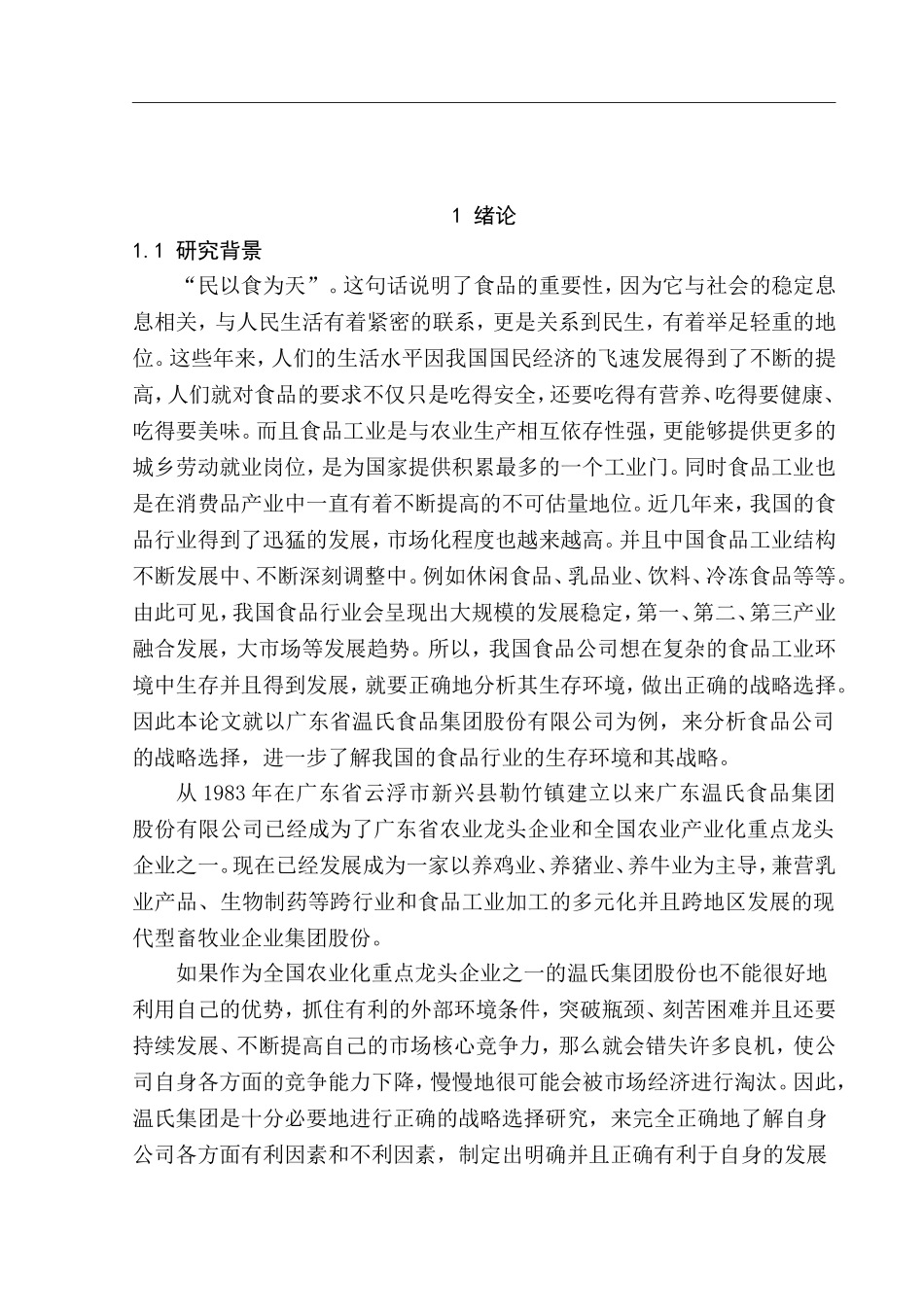 1 绪论

1.1 研究背景

“民以食为天”。这句话说明了食品的重要性，因为它与社会的稳定息息相关，与人民生活有着紧密的联系，更是关系到民生，有着举足轻重的地位。这些年来，人们的生活水平因我国国民经济的飞速发展得到了不断的提高，人们就对食品的要求不仅只是吃得安全，还要吃得有营养、吃得要健康、吃得要美味。而且食品工业是与农业生产相互依存性强，更能够提供更多的城乡劳动就业岗位，是为国家提供积累最多的一个工业门。同时食品工业也是在消费品产业中一直有着不断提高的不可估量地位。近几年来，我国的食品行业得到了迅猛的发展，市场化程度也越来越高。并且中国食品工业结构不断发展中、不断深刻调整中。例如休闲食品、乳品业、饮料、冷冻食品等等。由此可见，我国食品行业会呈现出大规模的发展稳定，第一、第二、第三产业融合发展，大市场等发展趋势。所以，我国食品公司想在复杂的食品工业环境中生存并且得到发展，就要正确地分析其生存环境，做出正确的战略选择。因此本论文就以广东省温氏食品集团股份有限公司为例，来分析食品公司的战略选择，进一步了解我国的食品行业的生存环境和其战略。

从 1983 年在广东省云浮市新兴县勒竹镇建立以来广东温氏食品集团股份有限公司已经成为了广东省农业龙头企业和全国农业产业化重点龙头企业之一。现在已经发展成为一家以养鸡业、养猪业、养牛业为主导，兼营乳业产品、生物制药等跨行业和食品工业加工的多元化并且跨地区发展的现代型畜牧业企业集团股份。

如果作为全国农业化重点龙头企业之一的温氏集团股份也不能很好地利用自己的优势，抓住有利的外部环境条件，突破瓶颈、刻苦困难并且还要持续发展、不断提高自己的市场核心竞争力，那么就会错失许多良机，使公司自身各方面的竞争能力下降，慢慢地很可能会被市场经济进行淘汰。因此，温氏集团是十分必要地进行正确的战略选择研究，来完全正确地了解自身公司各方面有利因素和不利因素，制定出明确并且正确有利于自身的发展